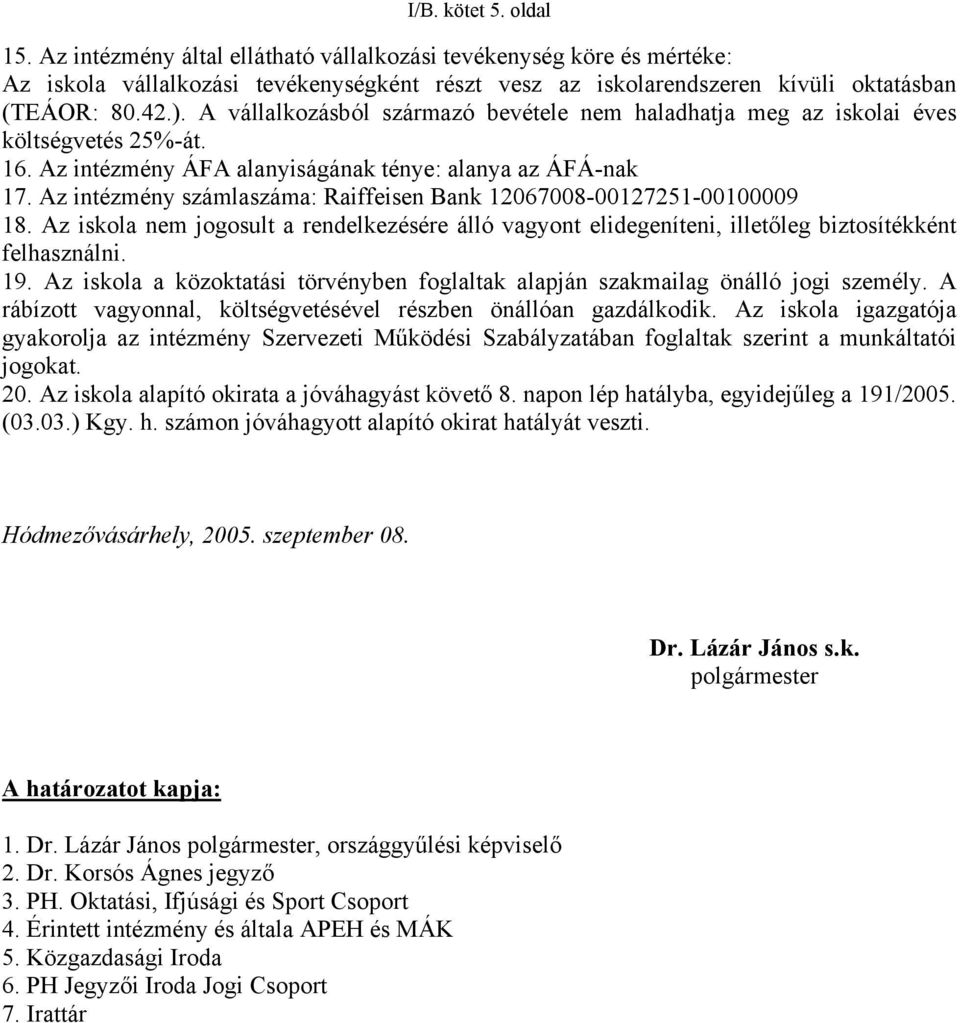 I/B. kötet 5. oldal

15. Az intézmény által ellátható vállalkozási tevékenység köre és mértéke: Az iskola vállalkozási tevékenységként részt vesz az iskolarendszeren kívüli oktatásban (TEÁOR: 80.42.). A vállalkozásból származó bevétele nem haladhatja meg az iskolai éves költségvetés 25%-át.
16. Az intézmény ÁFA alanyiságának ténye: alanya az ÁFÁ-nak
17. Az intézmény számlaszáma: Raiffeisen Bank 12067008-00127251-00100009
18. Az iskola nem jogosult a rendelkezésére álló vagyont elidegeníteni, illetőleg biztosítékként felhasználni.
19. Az iskola a közoktatási törvényben foglaltak alapján szakmailag önálló jogi személy. A rábízott vagyonnal, költségvetésével részben önállóan gazdálkodik. Az iskola igazgatója gyakorolja az intézmény Szervezeti Működési Szabályzatában foglaltak szerint a munkáltatói jogokat.
20. Az iskola alapító okirata a jóváhagyást követő 8. napon lép hatályba, egyidejűleg a 191/2005. (03.03.) Kgy. h. számon jóváhagyott alapító okirat hatályát veszti.

Hódmezővásárhely, 2005. szeptember 08.

Dr. Lázár János s.k.
polgármester

A határozatot kapja:

1. Dr. Lázár János polgármester, országgyűlési képviselő
2. Dr. Korsós Ágnes jegyző
3. PH. Oktatási, Ifjúsági és Sport Csoport
4. Érintett intézmény és általa APEH és MÁK
5. Közgazdasági Iroda
6. PH Jegyzői Iroda Jogi Csoport
7. Irattár